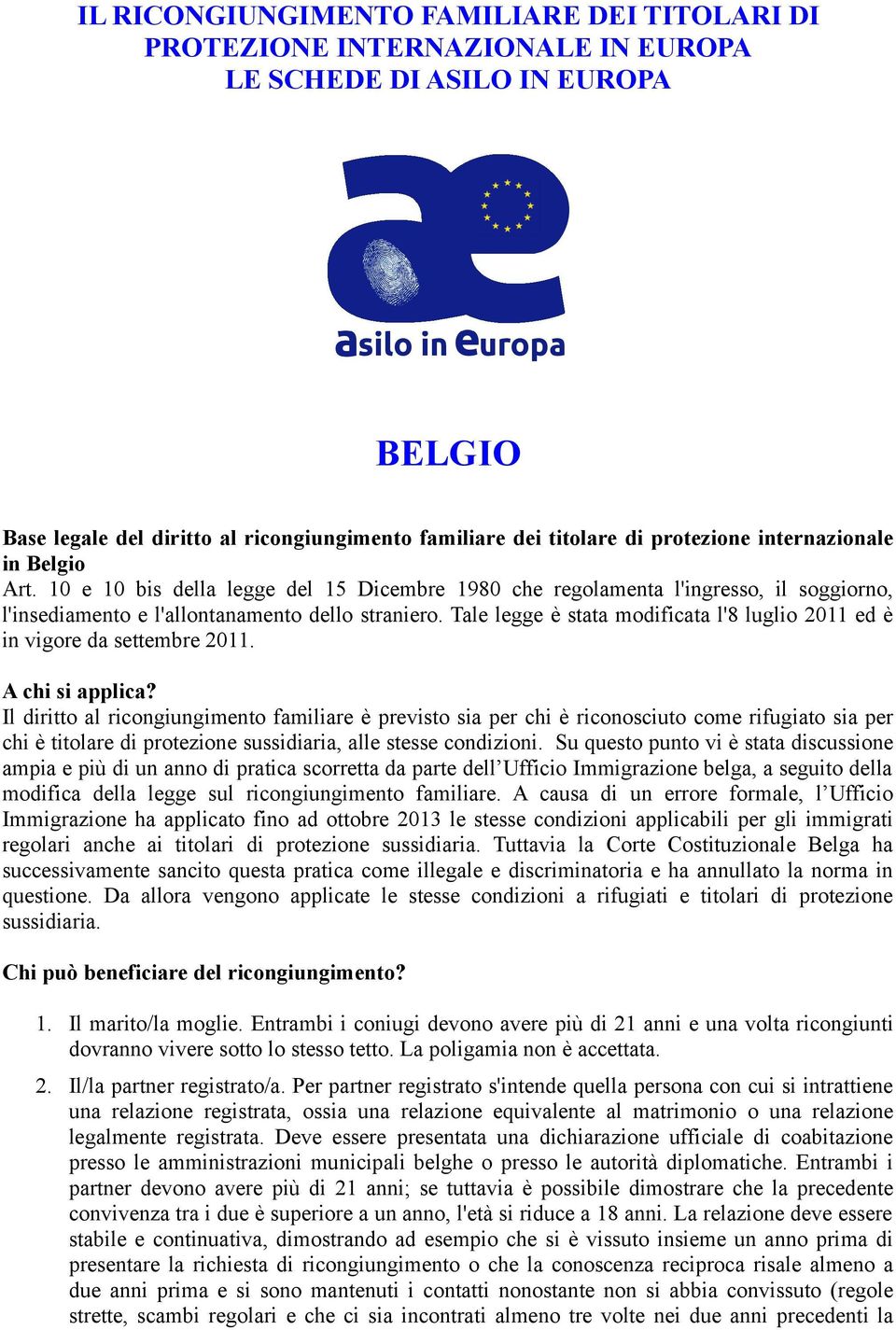 IL RICONGIUNGIMENTO FAMILIARE DEI TITOLARI DI PROTEZIONE INTERNAZIONALE IN EUROPA
LE SCHEDE DI ASILO IN EUROPA

asilo in europa

BELGIO

Base legale del diritto al ricongiungimento familiare dei titolare di protezione internazionale in Belgio
Art. 10 e 10 bis della legge del 15 Dicembre 1980 che regolamenta l'ingresso, il soggiorno, l'insediamento e l'allontanamento dello straniero. Tale legge è stata modificata l'8 luglio 2011 ed è in vigore da settembre 2011.

A chi si applica?
Il diritto al ricongiungimento familiare è previsto sia per chi è riconosciuto come rifugiato sia per chi è titolare di protezione sussidiaria, alle stesse condizioni. Su questo punto vi è stata discussione ampia e più di un anno di pratica scorretta da parte dell'Ufficio Immigrazione belga, a seguito della modifica della legge sul ricongiungimento familiare. A causa di un errore formale, l'Ufficio Immigrazione ha applicato fino ad ottobre 2013 le stesse condizioni applicabili per gli immigrati regolari anche ai titolari di protezione sussidiaria. Tuttavia la Corte Costituzionale Belga ha successivamente sancito questa pratica come illegale e discriminatoria e ha annullato la norma in questione. Da allora vengono applicate le stesse condizioni a rifugiati e titolari di protezione sussidiaria.

Chi può beneficiare del ricongiungimento?

1. Il marito/la moglie. Entrambi i coniugi devono avere più di 21 anni e una volta ricongiunti dovranno vivere sotto lo stesso tetto. La poligamia non è accettata.

2. Il/la partner registrato/a. Per partner registrato s'intende quella persona con cui si intrattiene una relazione registrata, ossia una relazione equivalente al matrimonio o una relazione legalmente registrata. Deve essere presentata una dichiarazione ufficiale di coabitazione presso le amministrazioni municipali belghe o presso le autorità diplomatiche. Entrambi i partner devono avere più di 21 anni; se tuttavia è possibile dimostrare che la precedente convivenza tra i due è superiore a un anno, l'età si riduce a 18 anni. La relazione deve essere stabile e continuativa, dimostrando ad esempio che si è vissuto insieme un anno prima di presentare la richiesta di ricongiungimento o che la conoscenza reciproca risale almeno a due anni prima e si sono mantenuti i contatti nonostante non si abbia convissuto (regole strette, scambi regolari e che ci sia incontrati almeno tre volte nei due anni precedenti la